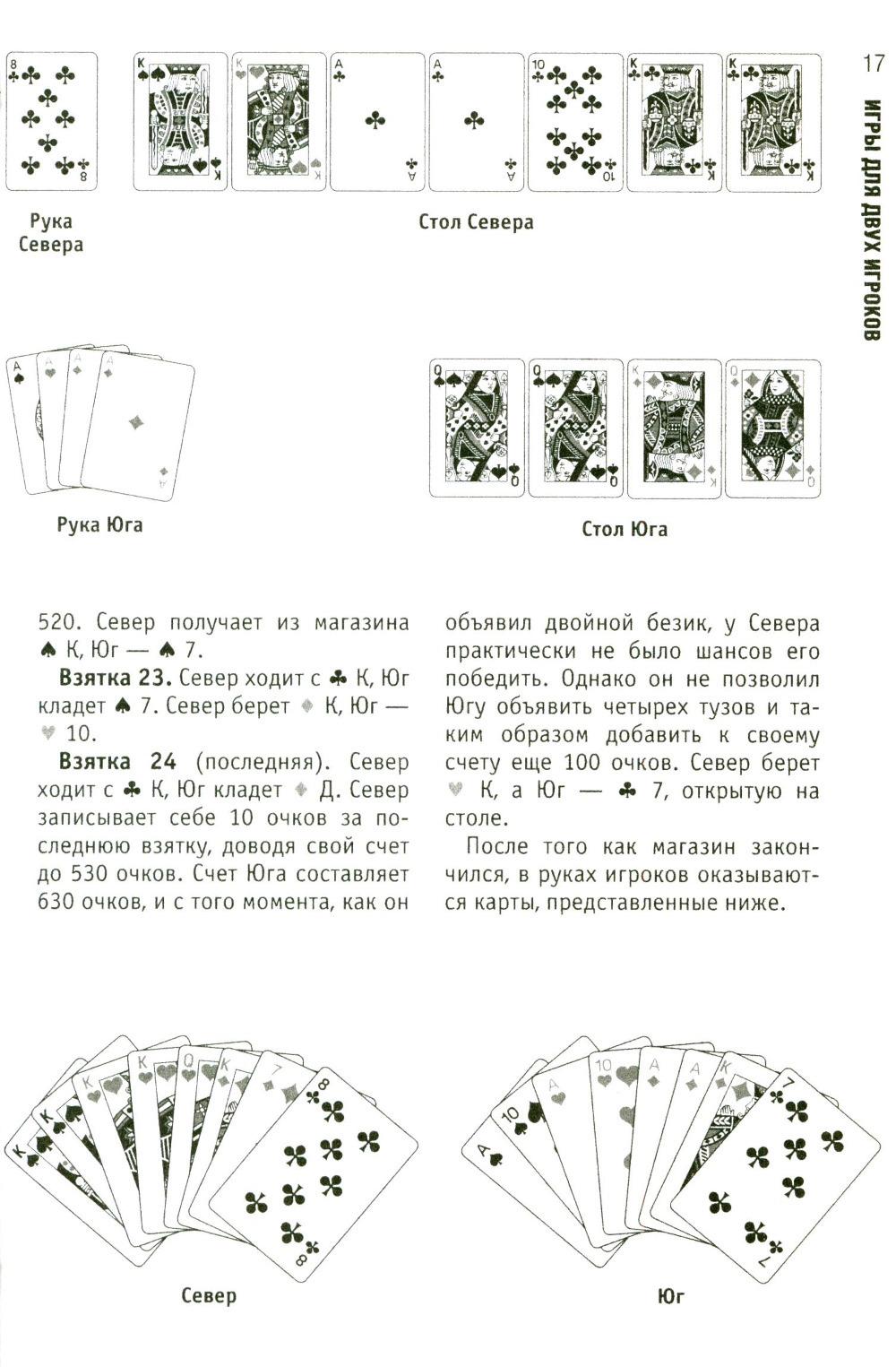 17

ИГРЫ ДЛЯ ДВУХ ИГРОКОВ

Рука Севера

Стол Севера

Рука Юга

Стол Юга

520. Север получает из магазина ♠ К, Юг — ♠ 7.

**Взятка 23.** Север ходит с ♣ К, Юг кладет ♠ 7. Север берет ♦ К, Юг — ♥ 10.

**Взятка 24** (последняя). Север ходит с ♣ К, Юг кладет ♦ Д. Север записывает себе 10 очков за последнюю взятку, доводя свой счет до 530 очков. Счет Юга составляет 630 очков, и с того момента, как он объявил двойной безик, у Севера практически не было шансов его победить. Однако он не позволил Югу объявить четырех тузов и таким образом добавить к своему счету еще 100 очков. Север берет ♥ К, а Юг — ♣ 7, открытую на столе.

После того как магазин закончился, в руках игроков оказываются карты, представленные ниже.

Север

Юг